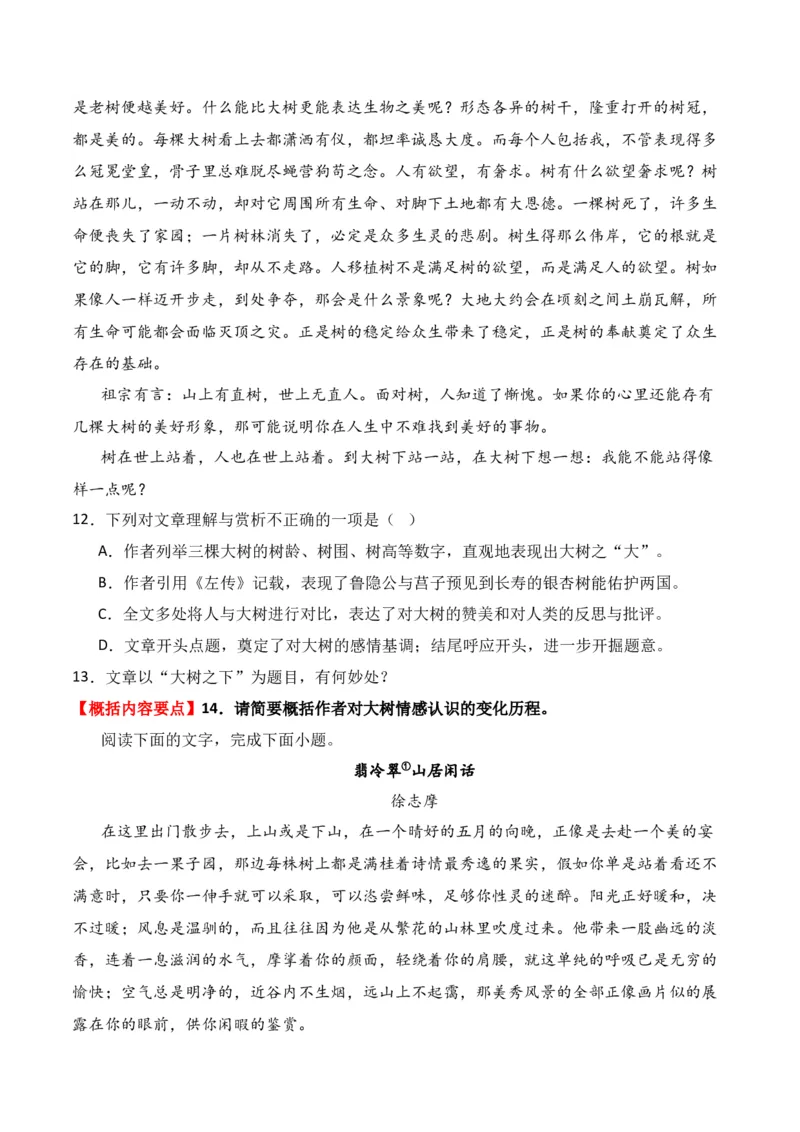 是老树便越美好。什么能比大树更能表达生物之美呢？形态各异的树干，隆重打开的树冠，都是美的。每棵大树看上去都潇洒有仪，都坦率诚恳大度。而每个人包括我，不管表现得多么冠冕堂皇，骨子里总难脱尽蝇营狗苟之念。人有欲望，有奢求。树有什么欲望奢求呢？树站在那儿，一动不动，却对它周围所有生命、对脚下土地都有大恩德。一棵树死了，许多生命便丧失了家园；一片树林消失了，必定是众多生灵的悲剧。树生得那么伟岸，它的根就是它的脚，它有许多脚，却从不走路。人移植树不是满足树的欲望，而是满足人的欲望。树如果像人一样迈开步走，到处争夺，那会是什么景象呢？大地大约会在顷刻之间土崩瓦解，所有生命可能都会面临灭顶之灾。正是树的稳定给众生带来了稳定，正是树的奉献奠定了众生存在的基础。

祖宗有言：山上有直树，世上无直人。面对树，人知道了惭愧。如果你的心里还能存有几棵大树的美好形象，那可能说明你在人生中不难找到美好的事物。

树在世上站着，人也在世上站着。到大树下站一站，在大树下想一想：我能不能站得像样一点呢？

12．下列对文章理解与赏析不正确的一项是（ ）

A．作者列举三棵大树的树龄、树围、树高等数字，直观地表现出大树之“大”。

B．作者引用《左传》记载，表现了鲁隐公与莒子预见到长寿的银杏树能佑护两国。

C．全文多处将人与大树进行对比，表达了对大树的赞美和对人类的反思与批评。

D．文章开头点题，奠定了对大树的感情基调；结尾呼应开头，进一步开掘题意。

13．文章以“大树之下”为题目，有何妙处？

【概括内容要点】14．请简要概括作者对大树情感认识的变化历程。

阅读下面的文字，完成下面小题。

翡冷翠①山居闲话

徐志摩

在这里出门散步去，上山或是下山，在一个晴好的五月的向晚，正像是去赴一个美的宴会，比如去一果子园，那边每株树上都是满挂着诗情最秀逸的果实，假如你单是站着看还不满意时，只要你一伸手就可以采取，可以恣尝鲜味，足够你性灵的迷醉。阳光正好暖和，决不过暖；风息是温驯的，而且往往因为他是从繁花的山林里吹度过来。他带来一股幽远的淡香，连着一息滋润的水气，摩挲着你的颜面，轻绕着你的肩腰，就这单纯的呼吸已是无穷的愉快；空气总是明净的，近谷内不生烟，远山上不起霭，那美秀风景的全部正像画片似的展露在你的眼前，供你闲暇的鉴赏。